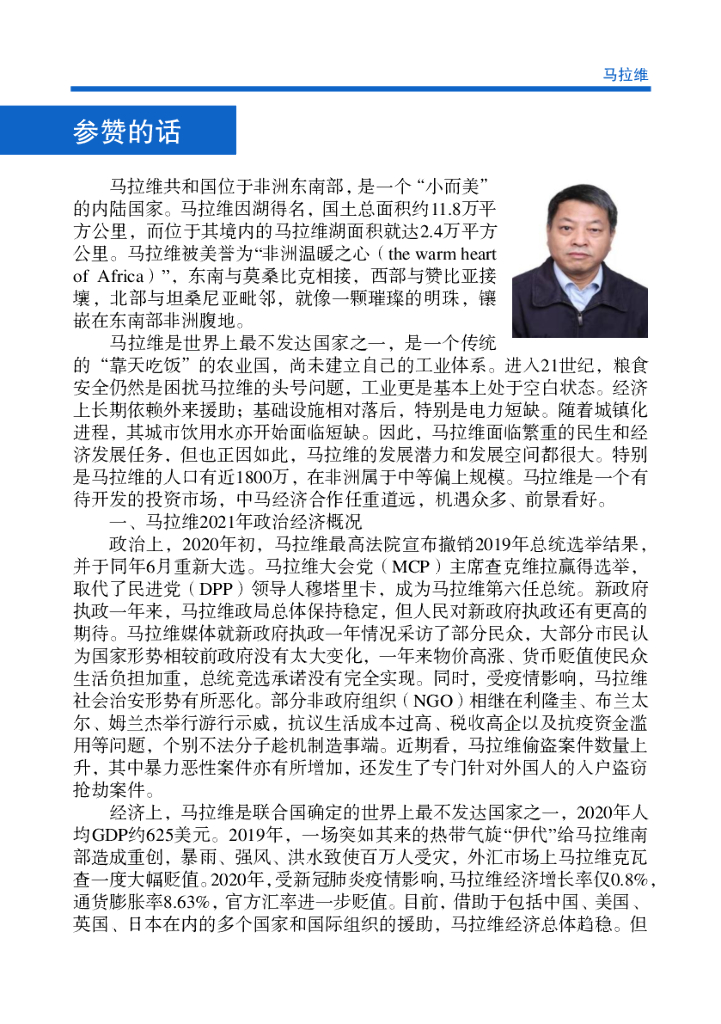 马拉维

参赞的话

马拉维共和国位于非洲东南部，是一个“小而美”的内陆国家。马拉维因湖得名，国土总面积约11.8万平方公里，而位于其境内的马拉维湖面积就达2.4万平方公里。马拉维被美誉为“非洲温暖之心（the warm heart of Africa）”，东南与莫桑比克相接，西部与赞比亚接壤，北部与坦桑尼亚毗邻，就像一颗璀璨的明珠，镶嵌在东南部非洲腹地。

马拉维是世界上最不发达国家之一，是一个传统的“靠天吃饭”的农业国，尚未建立自己的工业体系。进入21世纪，粮食安全仍然是困扰马拉维的头号问题，工业更是基本上处于空白状态。经济上长期依赖外来援助；基础设施相对落后，特别是电力短缺。随着城镇化进程，其城市饮用水亦开始面临短缺。因此，马拉维面临繁重的民生和经济发展任务，但也正因如此，马拉维的发展潜力和发展空间都很大。特别是马拉维的人口有近1800万，在非洲属于中等偏上规模。马拉维是一个有待开发的投资市场，中马经济合作任重道远，机遇众多、前景看好。

一、马拉维2021年政治经济概况

政治上，2020年初，马拉维最高法院宣布撤销2019年总统选举结果，并于同年6月重新大选。马拉维大会党（MCP）主席查克维拉赢得选举，取代了民进党（DPP）领导人穆塔里卡，成为马拉维第六任总统。新政府执政一年来，马拉维政局总体保持稳定，但人民对新政府执政还有更高的期待。马拉维媒体就新政府执政一年情况采访了部分民众，大部分市民认为国家形势相较前政府没有太大变化，一年来物价高涨、货币贬值使民众生活负担加重，总统竞选承诺没有完全实现。同时，受疫情影响，马拉维社会治安形势有所恶化。部分非政府组织（NGO）相继在利隆圭、布兰太尔、姆兰杰举行游行示威，抗议生活成本过高、税收高企以及抗疫资金滥用等问题，个别不法分子趁机制造事端。近期看，马拉维偷盗案件数量上升，其中暴力恶性案件亦有所增加，还发生了专门针对外国人的入户盗窃抢劫案件。

经济上，马拉维是联合国确定的世界上最不发达国家之一，2020年人均GDP约625美元。2019年，一场突如其来的热带气旋“伊代”给马拉维南部造成重创，暴雨、强风、洪水致使百万人受灾，外汇市场上马拉维克瓦查一度大幅贬值。2020年，受新冠肺炎疫情影响，马拉维经济增长率仅0.8%，通货膨胀率8.63%，官方汇率进一步贬值。目前，借助于包括中国、美国、英国、日本在内的多个国家和国际组织的援助，马拉维经济总体趋稳。但